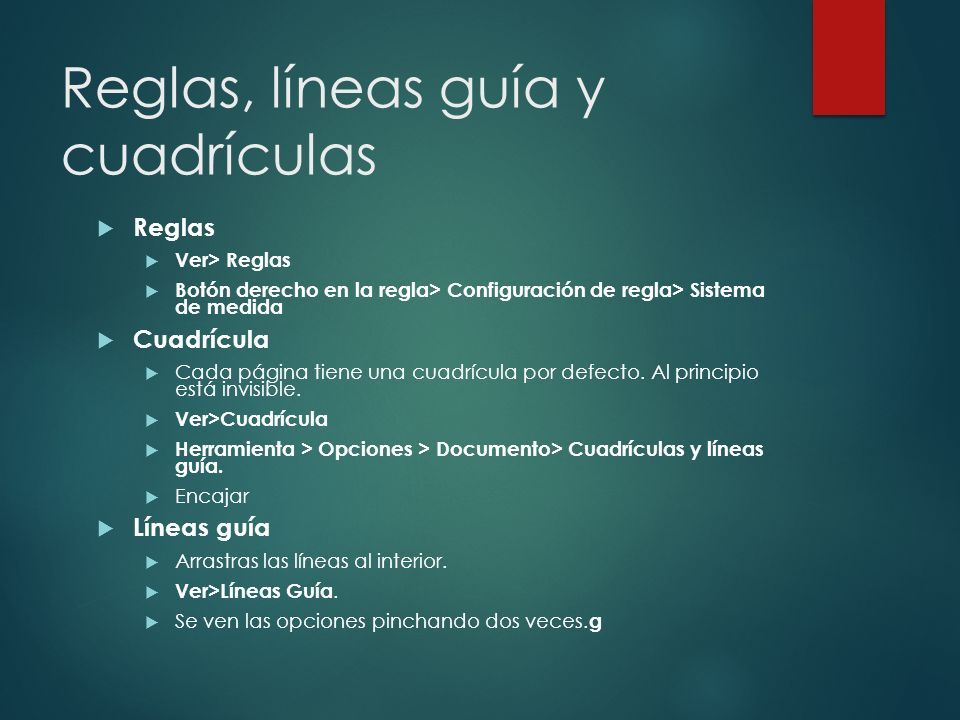 Reglas, líneas guía y cuadrículas

Reglas

Ver> Reglas

Botón derecho en la regla> Configuración de regla> Sistema de medida

Cuadrícula

Cada página tiene una cuadrícula por defecto. Al principio está invisible.

Ver>Cuadrícula

Herramienta > Opciones > Documento> Cuadrículas y líneas guía.

Encajar

Líneas guía

Arrastras las líneas al interior.

Ver>Líneas Guía.

Se ven las opciones pinchando dos veces.g